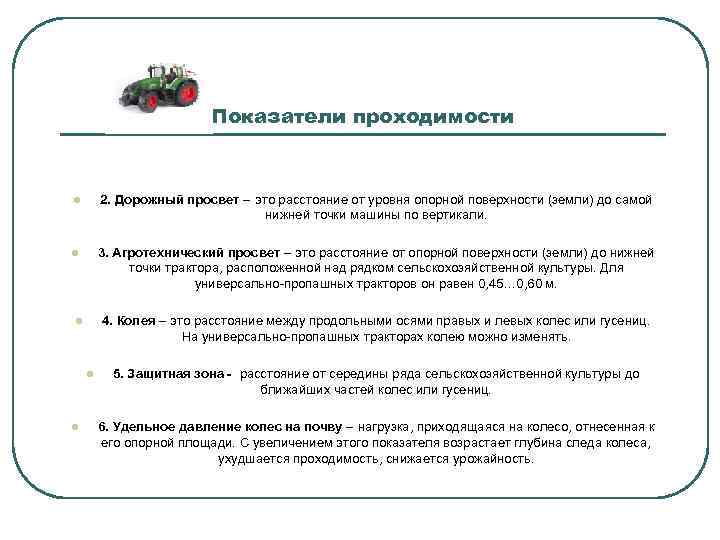 Показатели проходимости

2. Дорожный просвет – это расстояние от уровня опорной поверхности (земли) до самой нижней точки машины по вертикали.

3. Агротехнический просвет – это расстояние от опорной поверхности (земли) до нижней точки трактора, расположенной над рядком сельскохозяйственной культуры. Для универсально-пропашных тракторов он равен 0,45…0,60 м.

4. Колея – это расстояние между продольными осями правых и левых колес или гусениц. На универсально-пропашных тракторах колею можно изменять.

5. Защитная зона - расстояние от середины ряда сельскохозяйственной культуры до ближайших частей колес или гусениц.

6. Удельное давление колес на почву – нагрузка, приходящаяся на колесо, отнесенная к его опорной площади. С увеличением этого показателя возрастает глубина следа колеса, ухудшается проходимость, снижается урожайность.